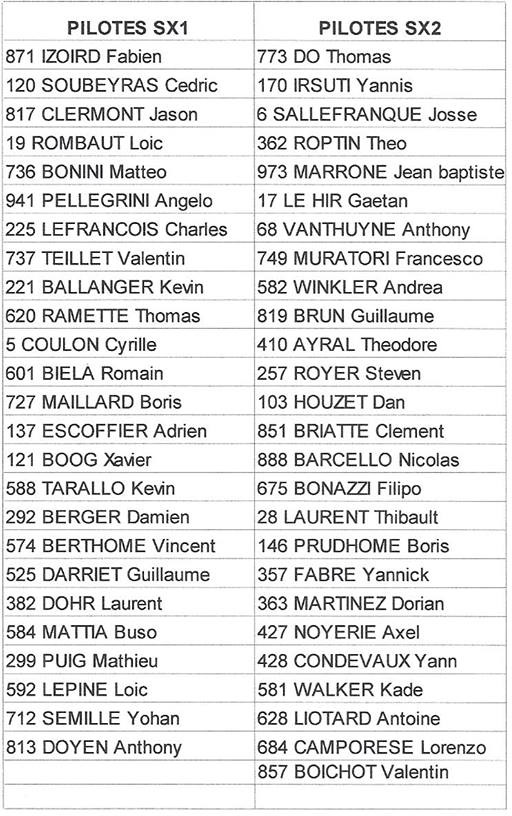 | PILOTES SX1 | PILOTES SX2 |
|---|---|
| 871 IZOIRD Fabien | 773 DO Thomas |
| 120 SOUBEYRAS Cedric | 170 IRSUTI Yannis |
| 817 CLERMONT Jason | 6 SALLEFRANQUE Josse |
| 19 ROMBAUT Loic | 362 ROPTIN Theo |
| 736 BONINI Matteo | 973 MARRONE Jean baptiste |
| 941 PELLEGRINI Angelo | 17 LE HIR Gaetan |
| 225 LEFRANCOIS Charles | 68 VANTHUYNE Anthony |
| 737 TEILLET Valentin | 749 MURATORI Francesco |
| 221 BALLANGER Kevin | 582 WINKLER Andrea |
| 620 RAMETTE Thomas | 819 BRUN Guillaume |
| 5 COULON Cyrille | 410 AYRAL Theodore |
| 601 BIELA Romain | 257 ROYER Steven |
| 727 MAILLARD Boris | 103 HOUZET Dan |
| 137 ESCOFFIER Adrien | 851 BRIATTE Clement |
| 121 BOOG Xavier | 888 BARCELLO Nicolas |
| 588 TARALLO Kevin | 675 BONAZZI Filipo |
| 292 BERGER Damien | 28 LAURENT Thibault |
| 574 BERTHOME Vincent | 146 PRUDHOME Boris |
| 525 DARRIET Guillaume | 357 FABRE Yannick |
| 382 DOHR Laurent | 363 MARTINEZ Dorian |
| 584 MATTIA Buso | 427 NOYERIE Axel |
| 299 PUIG Mathieu | 428 CONDEVAUX Yann |
| 592 LEPINE Loic | 581 WALKER Kade |
| 712 SEMILLE Yohan | 628 LIOTARD Antoine |
| 813 DOYEN Anthony | 684 CAMPORESE Lorenzo |
| | 857 BOICHOT Valentin |
| | |